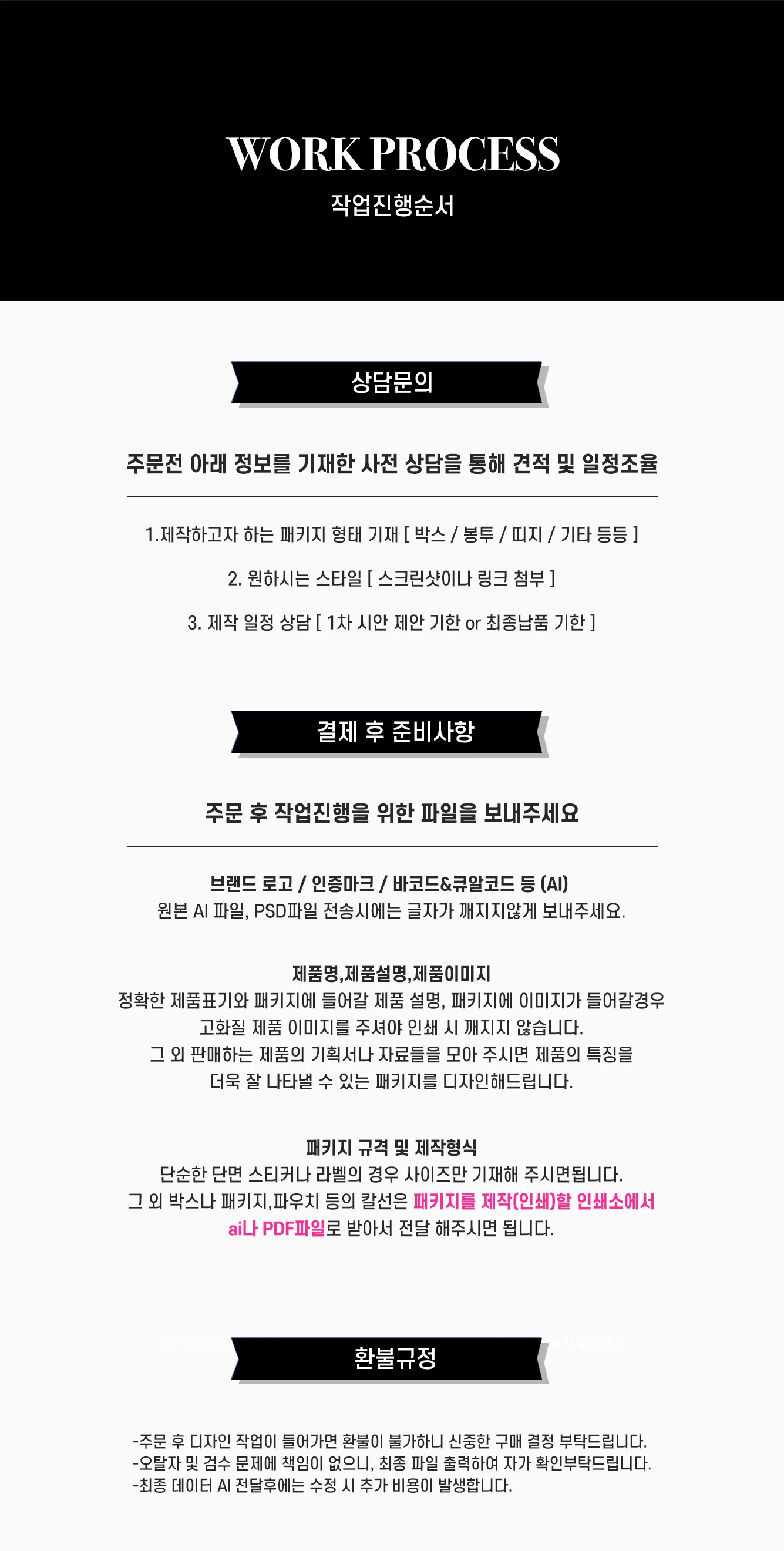 WORK PROCESS
작업진행순서

상담문의

주문전 아래 정보를 기재한 사전 상담을 통해 견적 및 일정조율

1.제작하고자 하는 패키지 형태 기재 [ 박스 / 봉투 / 띠지 / 기타 등등 ]

2. 원하시는 스타일 [ 스크린샷이나 링크 첨부 ]

3. 제작 일정 상담 [ 1차 시안 제안 기한 or 최종납품 기한 ]

결제 후 준비사항

주문 후 작업진행을 위한 파일을 보내주세요

브랜드 로고 / 인증마크 / 바코드&큐알코드 등 (AI)
원본 AI 파일, PSD파일 전송시에는 글자가 깨지지않게 보내주세요.

제품명,제품설명,제품이미지
정확한 제품표기와 패키지에 들어갈 제품 설명, 패키지에 이미지가 들어갈경우 고화질 제품 이미지를 주셔야 인쇄 시 깨지지 않습니다.
그 외 판매하는 제품의 기획서나 자료들을 모아 주시면 제품의 특징을 더욱 잘 나타낼 수 있는 패키지를 디자인해드립니다.

패키지 규격 및 제작형식
단순한 단면 스티커나 라벨의 경우 사이즈만 기재해 주시면됩니다.
그 외 박스나 패키지,파우치 등의 칼선은 패키지를 제작(인쇄)할 인쇄소에서 ai나 PDF파일로 받아서 전달 해주시면 됩니다.

환불규정

-주문 후 디자인 작업이 들어가면 환불이 불가하니 신중한 구매 결정 부탁드립니다.
-오탈자 및 검수 문제에 책임이 없으니, 최종 파일 출력하여 자가 확인부탁드립니다.
-최종 데이터 AI 전달후에는 수정 시 추가 비용이 발생합니다.